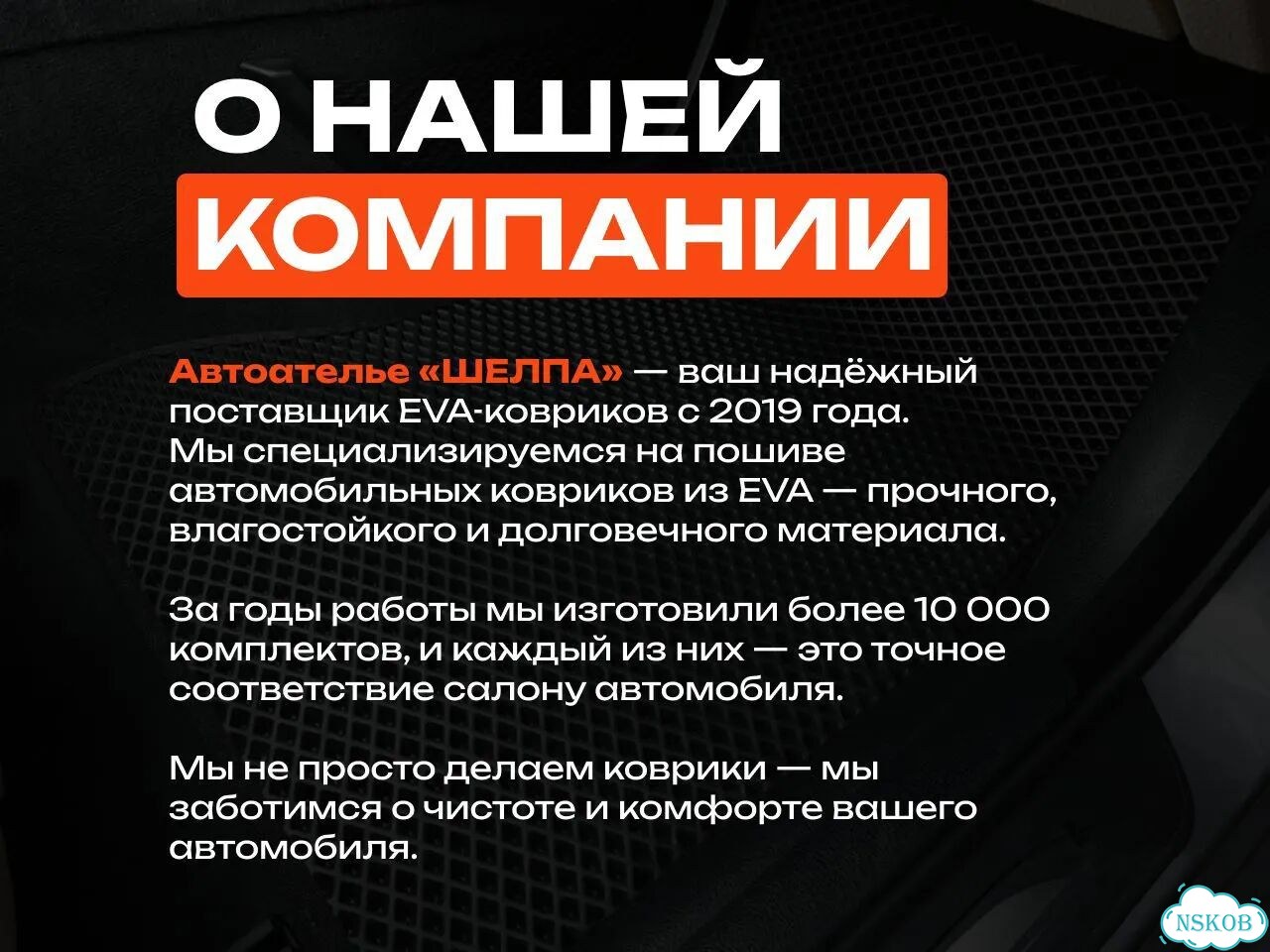 О НАШЕЙ
КОМПАНИИ

Автоателье «ШЕЛПА» — ваш надёжный поставщик EVA-ковриков с 2019 года. Мы специализируемся на пошиве автомобильных ковриков из EVA — прочного, влагостойкого и долговечного материала.

За годы работы мы изготовили более 10 000 комплектов, и каждый из них — это точное соответствие салону автомобиля.

Мы не просто делаем коврики — мы заботимся о чистоте и комфорте вашего автомобиля.

NSKOB